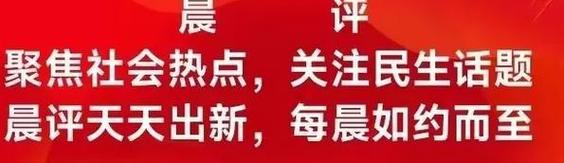 晨　　评
聚焦社会热点，关注民生话题
晨评天天出新，每晨如约而至